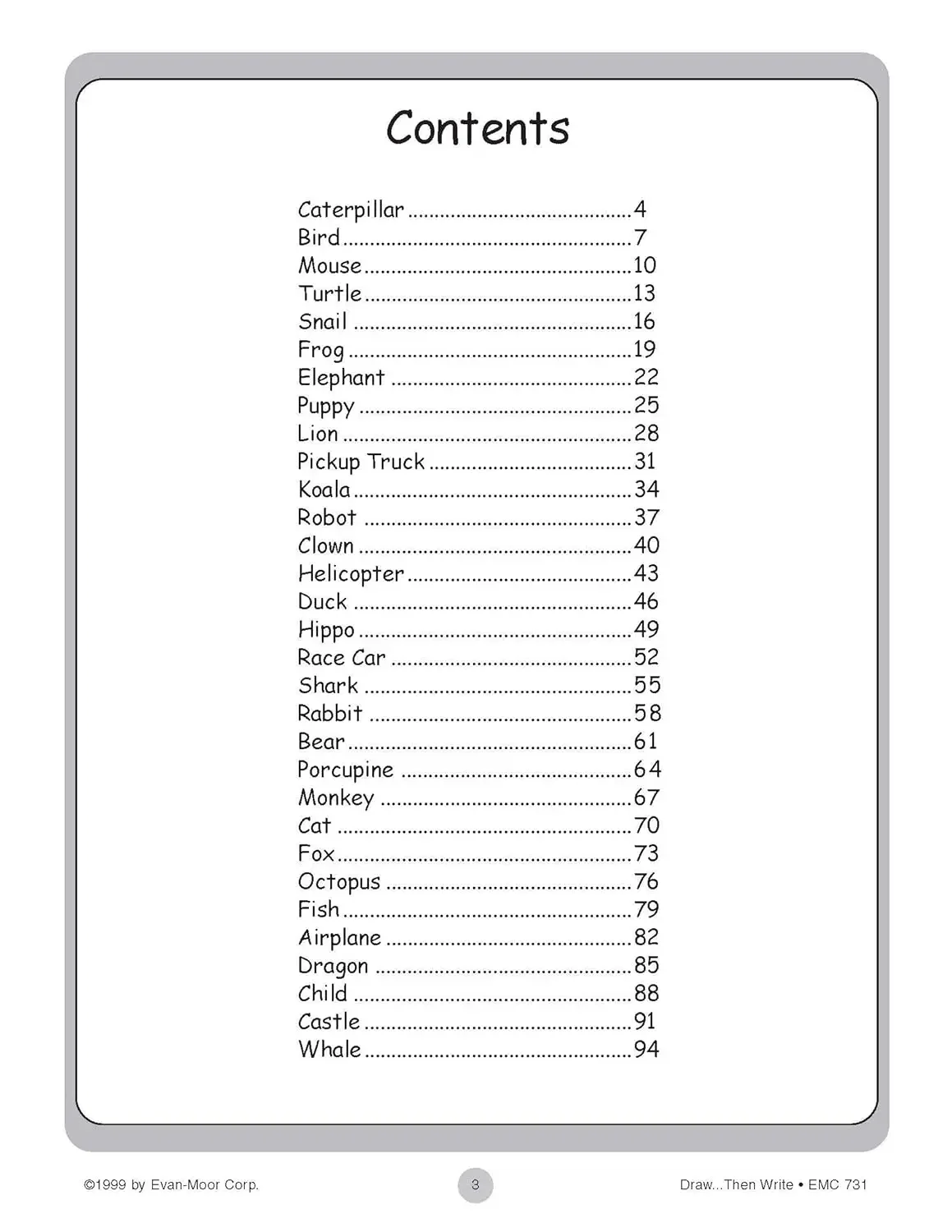 Contents

Caterpillar 4
Bird 7
Mouse 10
Turtle 13
Snail 16
Frog 19
Elephant 22
Puppy 25
Lion 28
Pickup Truck 31
Koala 34
Robot 37
Clown 40
Helicopter 43
Duck 46
Hippo 49
Race Car 52
Shark 55
Rabbit 58
Bear 61
Porcupine 64
Monkey 67
Cat 70
Fox 73
Octopus 76
Fish 79
Airplane 82
Dragon 85
Child 88
Castle 91
Whale 94

©1999 by Evan-Moor Corp.

3

Draw...Then Write • EMC 731